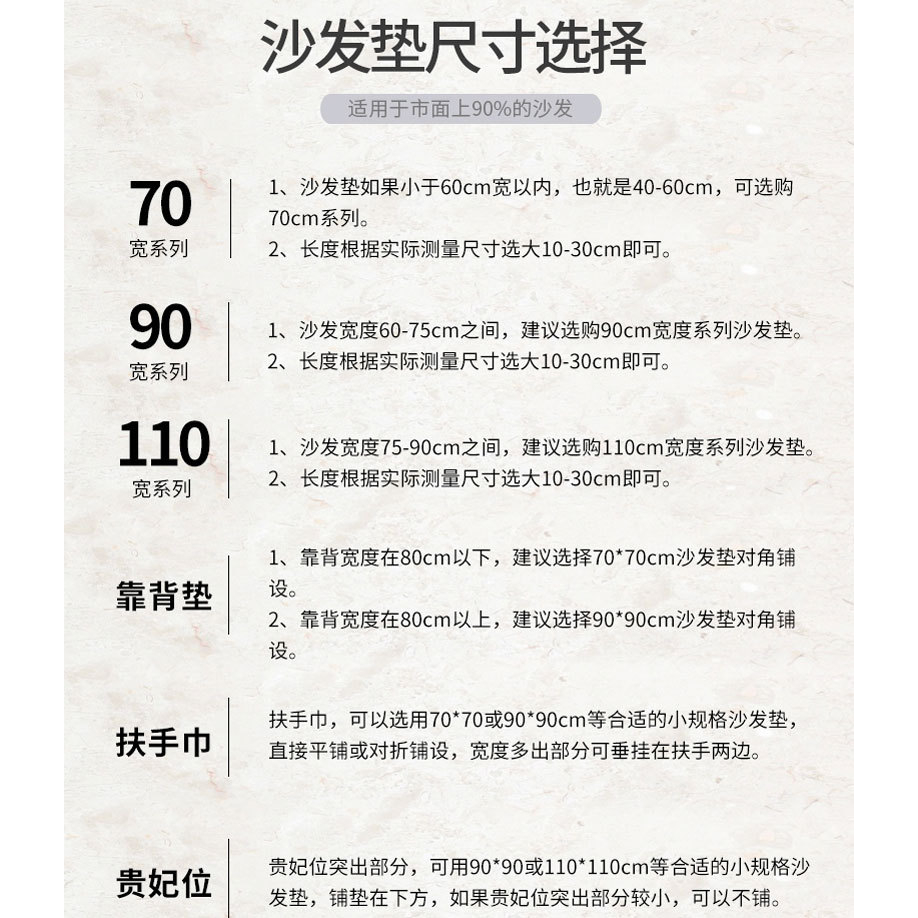 沙发垫尺寸选择

适用于市面上90%的沙发

70
宽系列

1、沙发垫如果小于60cm宽以内，也就是40-60cm，可选购70cm系列。
2、长度根据实际测量尺寸选大10-30cm即可。

90
宽系列

1、沙发宽度60-75cm之间，建议选购90cm宽度系列沙发垫。
2、长度根据实际测量尺寸选大10-30cm即可。

110
宽系列

1、沙发宽度75-90cm之间，建议选购110cm宽度系列沙发垫。
2、长度根据实际测量尺寸选大10-30cm即可。

靠背垫

1、靠背宽度在80cm以下，建议选择70*70cm沙发垫对角铺设。
2、靠背宽度在80cm以上，建议选择90*90cm沙发垫对角铺设。

扶手巾

扶手巾，可以选用70*70或90*90cm等合适的小规格沙发垫，直接平铺或对折铺设，宽度多出部分可垂挂在扶手两边。

贵妃位

贵妃位突出部分，可用90*90或110*110cm等合适的小规格沙发垫，铺垫在下方，如果贵妃位突出部分较小，可以不铺。